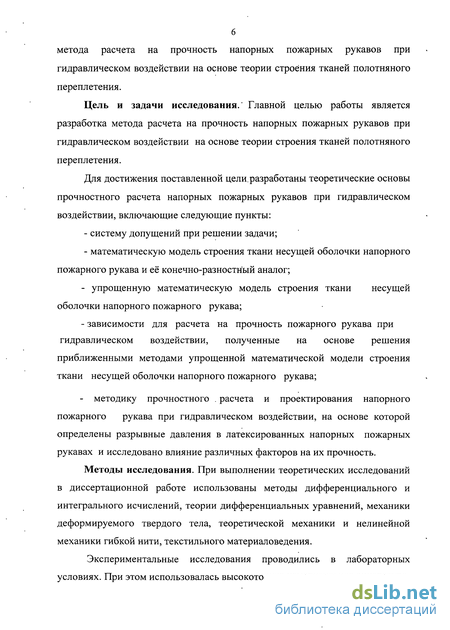 6

метода расчета на прочность напорных пожарных рукавов при гидравлическом воздействии на основе теории строения тканей полотняного переплетения.

**Цель и задачи исследования**. Главной целью работы является разработка метода расчета на прочность напорных пожарных рукавов при гидравлическом воздействии на основе теории строения тканей полотняного переплетения.

Для достижения поставленной цели разработаны теоретические основы прочностного расчета напорных пожарных рукавов при гидравлическом воздействии, включающие следующие пункты:

- систему допущений при решении задачи;

- математическую модель строения ткани несущей оболочки напорного пожарного рукава и её конечно-разностный аналог;

- упрощенную математическую модель строения ткани несущей оболочки напорного пожарного рукава;

- зависимости для расчета на прочность пожарного рукава при гидравлическом воздействии, полученные на основе решения приближенными методами упрощенной математической модели строения ткани несущей оболочки напорного пожарного рукава;

- методику прочностного расчета и проектирования напорного пожарного рукава при гидравлическом воздействии, на основе которой определены разрывные давления в латексированных напорных пожарных рукавах и исследовано влияние различных факторов на их прочность.

**Методы исследования**. При выполнении теоретических исследований в диссертационной работе использованы методы дифференциального и интегрального исчислений, теории дифференциальных уравнений, механики деформируемого твердого тела, теоретической механики и нелинейной механики гибкой нити, текстильного материаловедения.

Экспериментальные исследования проводились в лабораторных условиях. При этом использовалась высокото

dsLib.net
библиотека диссертаций